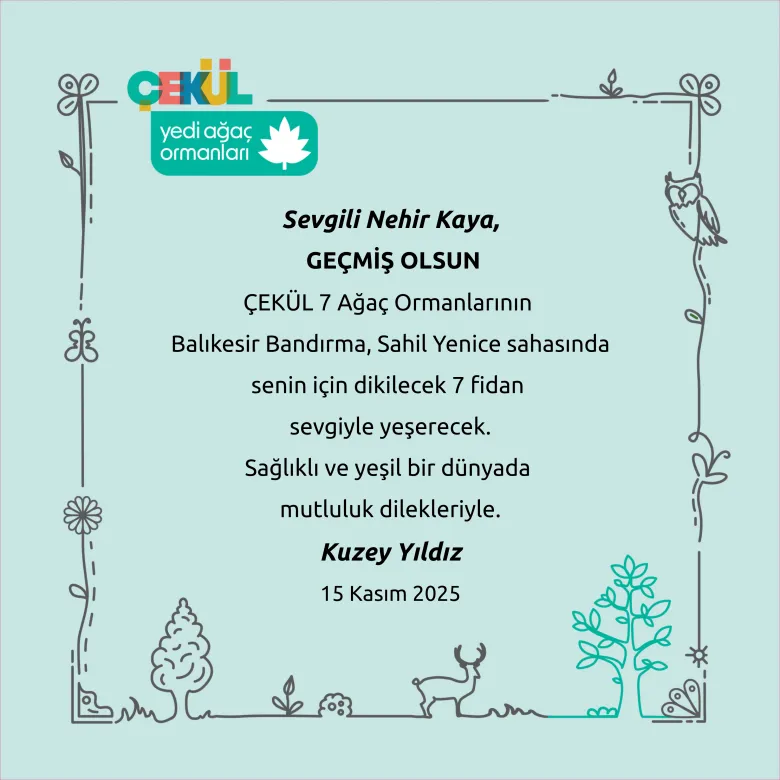 ÇEKÜL
yedi ağaç
ormanları

Sevgili Nehir Kaya,

GEÇMİŞ OLSUN

ÇEKÜL 7 Ağaç Ormanlarının Balıkesir Bandırma, Sahil Yenice sahasında senin için dikilecek 7 fidan sevgiyle yeşerecek. Sağlıklı ve yeşil bir dünyada mutluluk dilekleriyle.

Kuzey Yıldız

15 Kasım 2025